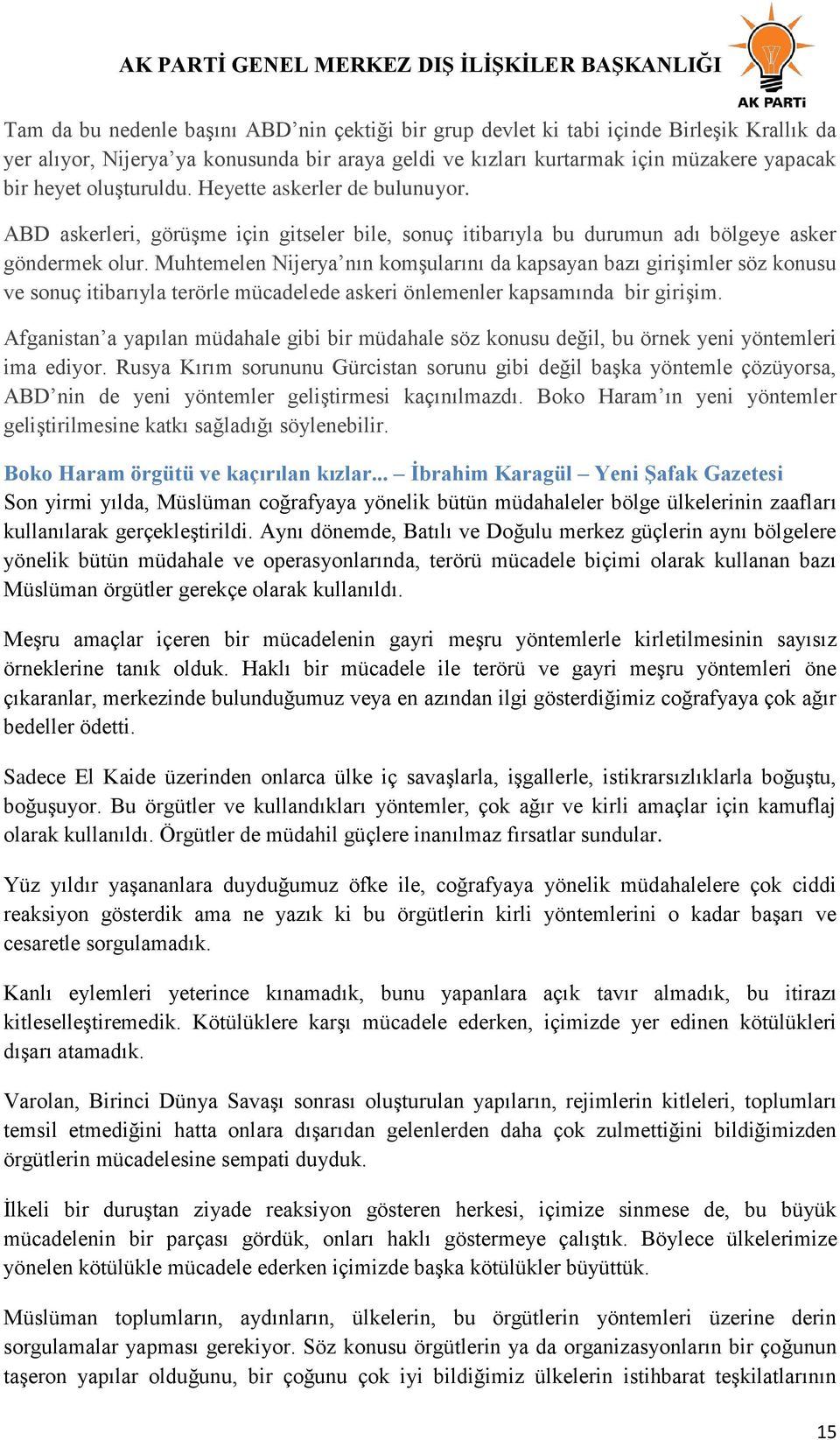 AK PARTİ GENEL MERKEZ DIŞ İLİŞKİLER BAŞKANLIĞI

AK PARTİ

Tam da bu nedenle başını ABD'nin çektiği bir grup devlet ki tabi içinde Birleşik Krallık da yer alıyor, Nijerya'ya konusunda bir araya geldi ve kızları kurtarmak için müzakere yapacak bir heyet oluşturuldu. Heyette askerler de bulunuyor.

ABD askerleri, görüşme için gitseler bile, sonuç itibarıyla bu durumun adı bölgeye asker göndermek olur. Muhtemelen Nijerya'nın komşularını da kapsayan bazı girişimler söz konusu ve sonuç itibarıyla terörle mücadelede askeri önlemenler kapsamında bir girişim.

Afganistan'a yapılan müdahale gibi bir müdahale söz konusu değil, bu örnek yeni yöntemleri ima ediyor. Rusya Kırım sorununu Gürcistan sorunu gibi değil başka yöntemle çözüyorsa, ABD'nin de yeni yöntemler geliştirmesi kaçınılmazdı. Boko Haram'ın yeni yöntemler geliştirilmesine katkı sağladığı söylenebilir.

Boko Haram örgütü ve kaçırılan kızlar... – İbrahim Karagül – Yeni Şafak Gazetesi
Son yirmi yılda, Müslüman coğrafyaya yönelik bütün müdahaleler bölge ülkelerinin zaafları kullanılarak gerçekleştirildi. Aynı dönemde, Batılı ve Doğulu merkez güçlerin aynı bölgelere yönelik bütün müdahale ve operasyonlarında, terörü mücadele biçimi olarak kullanan bazı Müslüman örgütler gerekçe olarak kullanıldı.

Meşru amaçlar içeren bir mücadelenin gayri meşru yöntemlerle kirletilmesinin sayısız örneklerine tanık olduk. Haklı bir mücadele ile terörü ve gayri meşru yöntemleri öne çıkaranlar, merkezinde bulunduğumuz veya en azından ilgi gösterdiğimiz coğrafyaya çok ağır bedeller ödetti.

Sadece El Kaide üzerinden onlarca ülke iç savaşlarla, işgallerle, istikrarsızlıklarla boğuştu, boğuşuyor. Bu örgütler ve kullandıkları yöntemler, çok ağır ve kirli amaçlar için kamuflaj olarak kullanıldı. Örgütler de müdahil güçlere inanılmaz fırsatlar sundular.

Yüz yıldır yaşananlara duyduğumuz öfke ile, coğrafyaya yönelik müdahalelere çok ciddi reaksiyon gösterdik ama ne yazık ki bu örgütlerin kirli yöntemlerini o kadar başarı ve cesaretle sorgulamadık.

Kanlı eylemleri yeterince kınamadık, bunu yapanlara açık tavır almadık, bu itirazı kitleselleştiremedik. Kötülüklere karşı mücadele ederken, içimizde yer edinen kötülükleri dışarı atamadık.

Varolan, Birinci Dünya Savaşı sonrası oluşturulan yapıların, rejimlerin kitleleri, toplumları temsil etmediğini hatta onlara dışarıdan gelenlerden daha çok zulmettiğini bildiğimizden örgütlerin mücadelesine sempati duyduk.

İlkeli bir duruştan ziyade reaksiyon gösteren herkesi, içimize sinmese de, bu büyük mücadelenin bir parçası gördük, onları haklı göstermeye çalıştık. Böylece ülkelerimize yönelen kötülükle mücadele ederken içimizde başka kötülükler büyüttük.

Müslüman toplumların, aydınların, ülkelerin, bu örgütlerin yöntemleri üzerine derin sorgulamalar yapması gerekiyor. Söz konusu örgütlerin ya da organizasyonların bir çoğunun taşeron yapılar olduğunu, bir çoğunu çok iyi bildiğimiz ülkelerin istihbarat teşkilatlarının

15